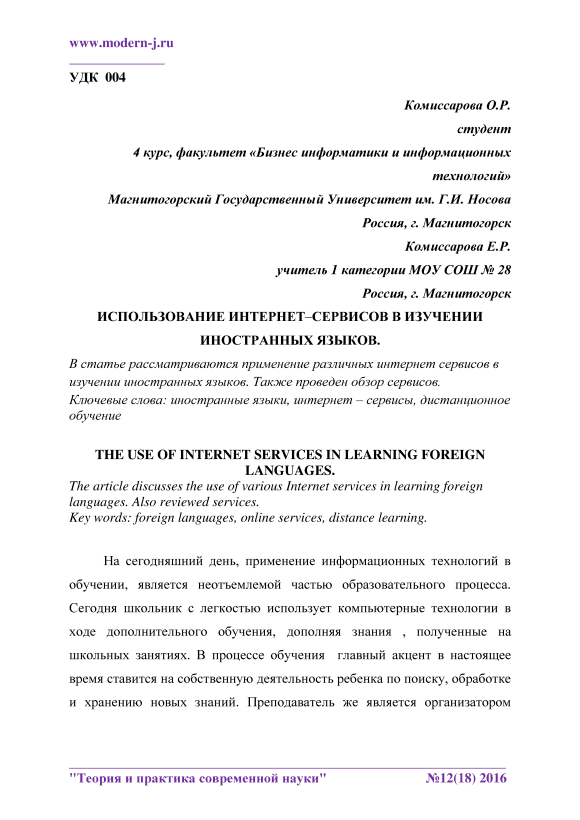 www.modern-j.ru

УДК 004

Комиссарова О.Р.
студент
4 курс, факультет «Бизнес информатики и информационных технологий»
Магнитогорский Государственный Университет им. Г.И. Носова
Россия, г. Магнитогорск
Комиссарова Е.Р.
учитель 1 категории МОУ СОШ № 28
Россия, г. Магнитогорск

ИСПОЛЬЗОВАНИЕ ИНТЕРНЕТ–СЕРВИСОВ В ИЗУЧЕНИИ ИНОСТРАННЫХ ЯЗЫКОВ.

В статье рассматриваются применение различных интернет сервисов в изучении иностранных языков. Также проведен обзор сервисов.
Ключевые слова: иностранные языки, интернет – сервисы, дистанционное обучение

THE USE OF INTERNET SERVICES IN LEARNING FOREIGN LANGUAGES.
The article discusses the use of various Internet services in learning foreign languages. Also reviewed services.
Key words: foreign languages, online services, distance learning.

На сегодняшний день, применение информационных технологий в обучении, является неотъемлемой частью образовательного процесса. Сегодня школьник с легкостью использует компьютерные технологии в ходе дополнительного обучения, дополняя знания , полученные на школьных занятиях. В процессе обучения главный акцент в настоящее время ставится на собственную деятельность ребенка по поиску, обработке и хранению новых знаний. Преподаватель же является организатором

"Теория и практика современной науки" №12(18) 2016